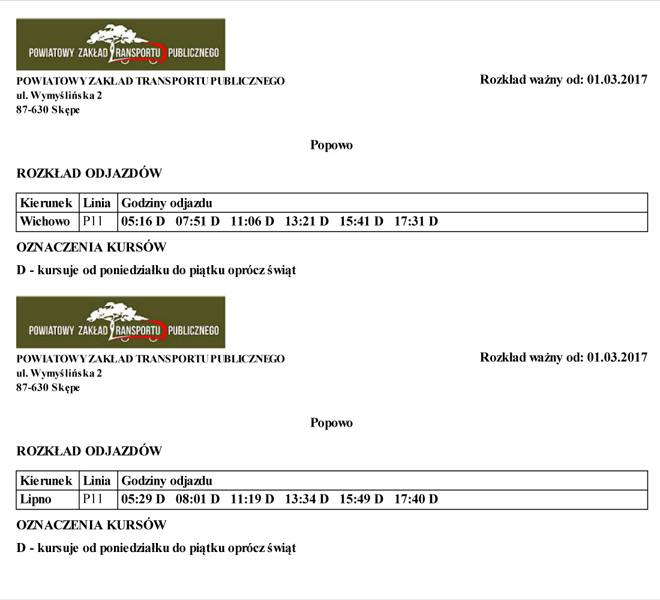 POWIATOWY ZAKŁAD TRANSPORTU PUBLICZNEGO

POWIATOWY ZAKŁAD TRANSPORTU PUBLICZNEGO
ul. Wymyślińska 2
87-630 Skępe

Rozkład ważny od: 01.03.2017

Popowo

ROZKŁAD ODJAZDÓW

| Kierunek | Linia | Godziny odjazdu |
|---|---|---|
| Wichowo | P11 | 05:16 D 07:51 D 11:06 D 13:21 D 15:41 D 17:31 D |

OZNACZENIA KURSÓW

D - kursuje od poniedziałku do piątku oprócz świąt

POWIATOWY ZAKŁAD TRANSPORTU PUBLICZNEGO

POWIATOWY ZAKŁAD TRANSPORTU PUBLICZNEGO
ul. Wymyślińska 2
87-630 Skępe

Rozkład ważny od: 01.03.2017

Popowo

ROZKŁAD ODJAZDÓW

| Kierunek | Linia | Godziny odjazdu |
|---|---|---|
| Lipno | P11 | 05:29 D 08:01 D 11:19 D 13:34 D 15:49 D 17:40 D |

OZNACZENIA KURSÓW

D - kursuje od poniedziałku do piątku oprócz świąt